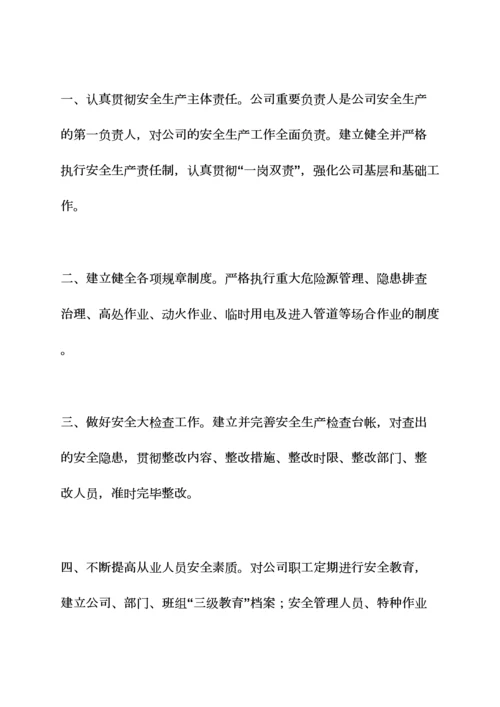 一、认真贯彻安全生产主体责任。公司重要负责人是公司安全生产的第一负责人，对公司的安全生产工作全面负责。建立健全并严格执行安全生产责任制，认真贯彻“一岗双责”，强化公司基层和基础工作。

二、建立健全各项规章制度。严格执行重大危险源管理、隐患排查治理、高处作业、动火作业、临时用电及进入管道等场合作业的制度。

三、做好安全大检查工作。建立并完善安全生产检查台帐，对查出的安全隐患，贯彻整改内容、整改措施、整改时限、整改部门、整改人员，准时完毕整改。

四、不断提高从业人员安全素质。对公司职工定期进行安全教育，建立公司、部门、班组“三级教育”档案；安全管理人员、特种作业